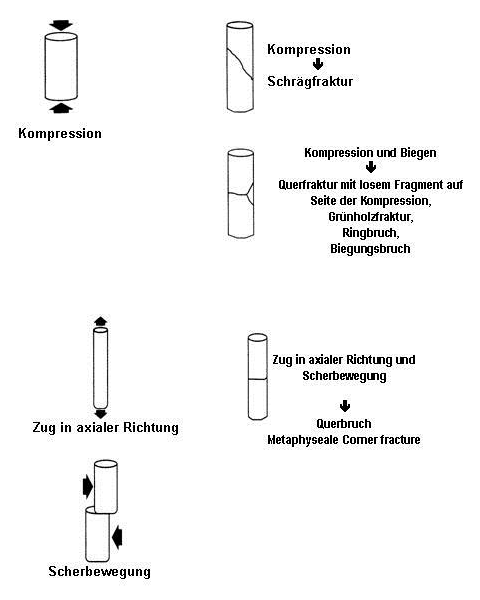 Kompression

Kompression
Schrägfraktur

Kompression und Biegen
Querfraktur mit losem Fragment auf Seite der Kompression, Grünholzfraktur, Ringbruch, Biegungsbruch

Zug in axialer Richtung

Zug in axialer Richtung und Scherbewegung

Querbruch
Metaphyseale Corner fracture

Scherbewegung